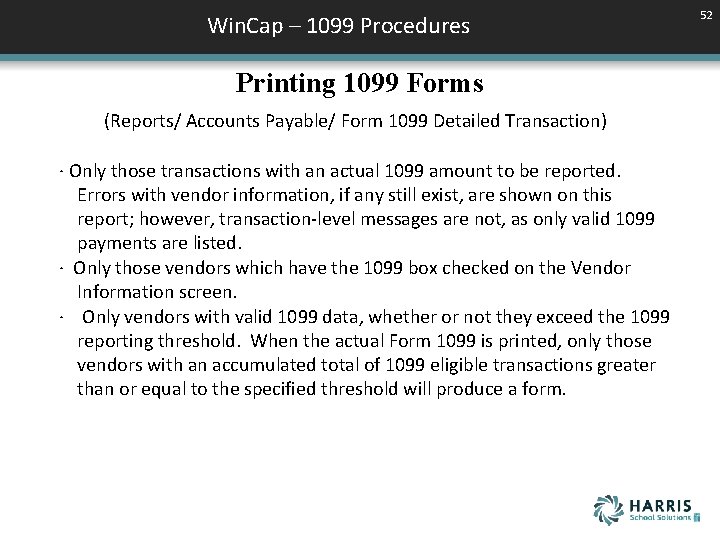 WinCap – 1099 Procedures

52

Printing 1099 Forms

(Reports/ Accounts Payable/ Form 1099 Detailed Transaction)

· Only those transactions with an actual 1099 amount to be reported. Errors with vendor information, if any still exist, are shown on this report; however, transaction-level messages are not, as only valid 1099 payments are listed.

· Only those vendors which have the 1099 box checked on the Vendor Information screen.

· Only vendors with valid 1099 data, whether or not they exceed the 1099 reporting threshold. When the actual Form 1099 is printed, only those vendors with an accumulated total of 1099 eligible transactions greater than or equal to the specified threshold will produce a form.

HARRIS
School Solutions